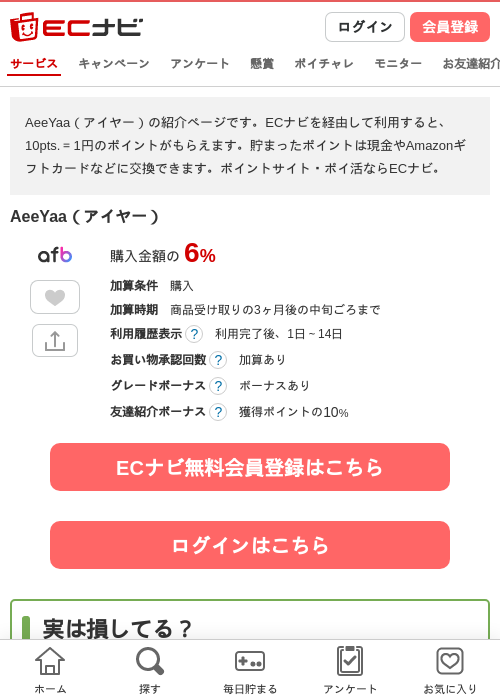 ECナビ

ログイン
会員登録

サービス
キャンペーン
アンケート
懸賞
ポイチャレ
モニター
お友達紹介

AeeYaa（アイヤー）の紹介ページです。ECナビを経由して利用すると、10pts. = 1円のポイントがもらえます。貯まったポイントは現金やAmazonギフトカードなどに交換できます。ポイントサイト・ポイ活ならECナビ。

AeeYaa（アイヤー）

afb

購入金額の 6%

加算条件 購入
加算時期 商品受け取りの3ヶ月後の中旬ごろまで
利用履歴表示 ? 利用完了後、1日～14日
お買い物承認回数 ? 加算あり
グレードボーナス ? ボーナスあり
友達紹介ボーナス ? 獲得ポイントの10%

ECナビ無料会員登録はこちら

ログインはこちら

実は損してる？

ホーム
探す
毎日貯まる
アンケート
お気に入り